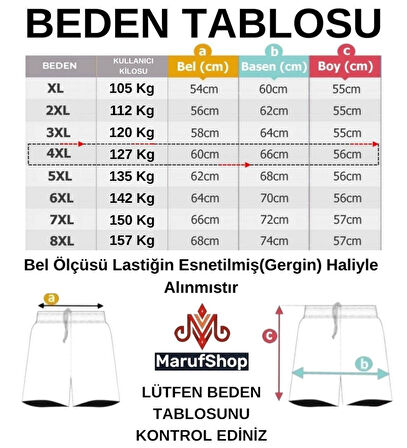 BEDEN TABLOSU

| BEDEN | KULLANICI KİLOSU | a Bel (cm) | b Basen (cm) | c Boy (cm) |
|---|---|---|---|---|
| XL | 105 Kg | 54cm | 60cm | 55cm |
| 2XL | 112 Kg | 56cm | 62cm | 55cm |
| 3XL | 120 Kg | 58cm | 64cm | 55cm |
| 4XL | 127 Kg | 60cm | 66cm | 56cm |
| 5XL | 135 Kg | 62cm | 68cm | 56cm |
| 6XL | 142 Kg | 64cm | 70cm | 56cm |
| 7XL | 150 Kg | 66cm | 72cm | 57cm |
| 8XL | 157 Kg | 68cm | 74cm | 57cm |

Bel Ölçüsü Lastiğin Esnetilmiş(Gergin) Haliyle Alınmıstır

a

MarufShop

LÜTFEN BEDEN TABLOSUNU KONTROL EDİNİZ

c

b